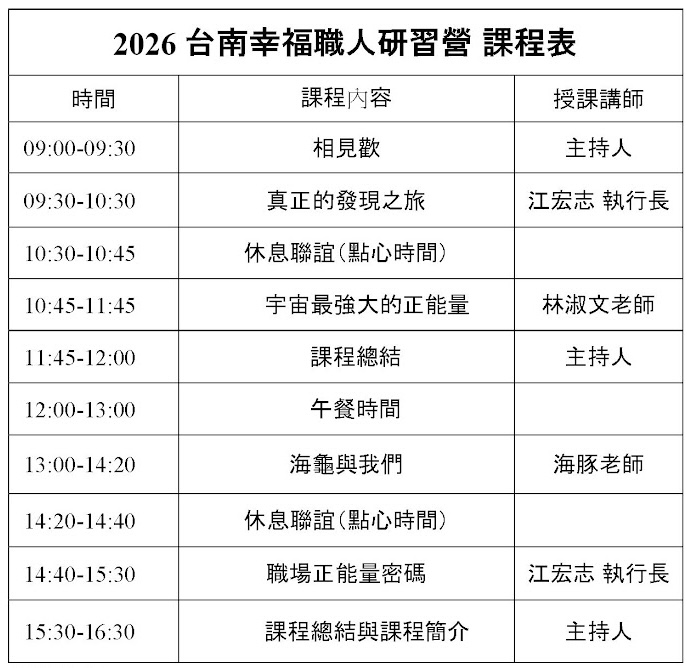 2026 台南幸福職人研習營 課程表

| 時間 | 課程內容 | 授課講師 |
|---|---|---|
| 09:00-09:30 | 相見歡 | 主持人 |
| 09:30-10:30 | 真正的發現之旅 | 江宏志 執行長 |
| 10:30-10:45 | 休息聯誼(點心時間) | |
| 10:45-11:45 | 宇宙最強大的正能量 | 林淑文老師 |
| 11:45-12:00 | 課程總結 | 主持人 |
| 12:00-13:00 | 午餐時間 | |
| 13:00-14:20 | 海龜與我們 | 海豚老師 |
| 14:20-14:40 | 休息聯誼(點心時間) | |
| 14:40-15:30 | 職場正能量密碼 | 江宏志 執行長 |
| 15:30-16:30 | 課程總結與課程簡介 | 主持人 |